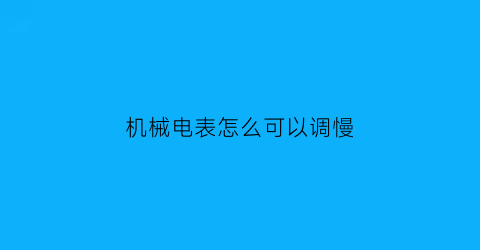 机械电表怎么可以调慢